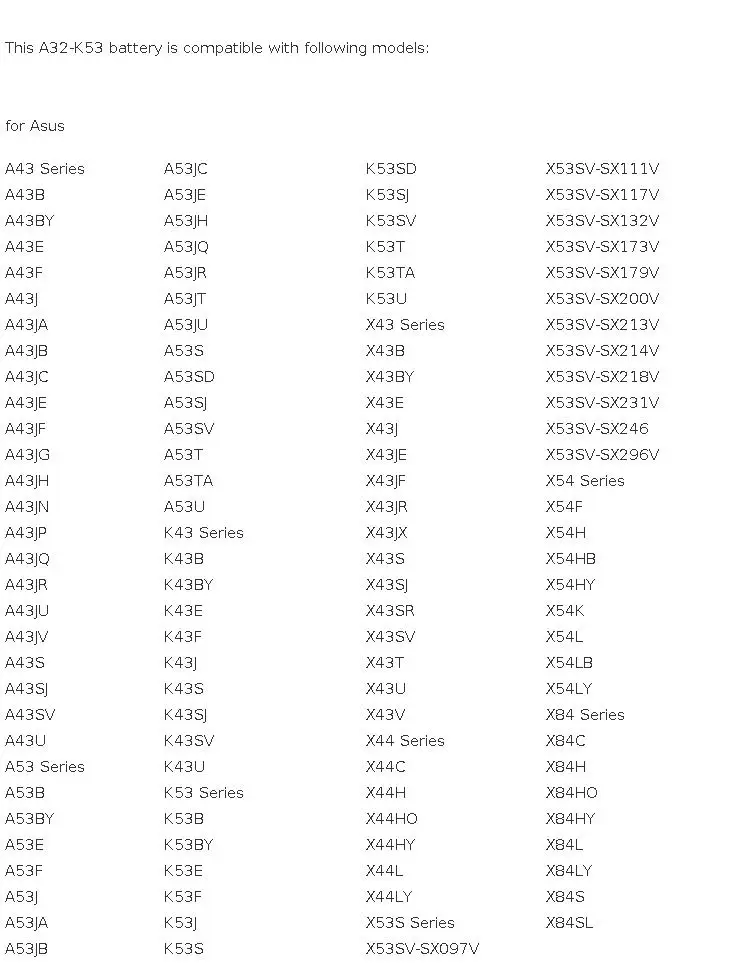 This A32-K53 battery is compatible with following models:

for Asus

A43 Series
A43B
A43BY
A43E
A43F
A43J
A43JA
A43JB
A43JC
A43JE
A43JF
A43JG
A43JH
A43JN
A43JP
A43JQ
A43JR
A43JU
A43JV
A43S
A43SJ
A43SV
A43U
A53 Series
A53B
A53BY
A53E
A53F
A53J
A53JA
A53JB

A53JC
A53JE
A53JH
A53JQ
A53JR
A53JT
A53JU
A53S
A53SD
A53SJ
A53SV
A53T
A53TA
A53U
K43 Series
K43B
K43BY
K43E
K43F
K43J
K43S
K43SJ
K43SV
K43U
K53 Series
K53B
K53BY
K53E
K53F
K53J
K53S

K53SD
K53SJ
K53SV
K53T
K53TA
K53U
X43 Series
X43B
X43BY
X43E
X43J
X43JE
X43JF
X43JR
X43JX
X43S
X43SJ
X43SR
X43SV
X43T
X43U
X43V
X44 Series
X44C
X44H
X44HO
X44HY
X44L
X44LY
X53S Series
X53SV-SX097V

X53SV-SX111V
X53SV-SX117V
X53SV-SX132V
X53SV-SX173V
X53SV-SX179V
X53SV-SX200V
X53SV-SX213V
X53SV-SX214V
X53SV-SX218V
X53SV-SX231V
X53SV-SX246
X53SV-SX296V
X54 Series
X54F
X54H
X54HB
X54HY
X54K
X54L
X54LB
X54LY
X84 Series
X84C
X84H
X84HO
X84HY
X84L
X84LY
X84S
X84SL